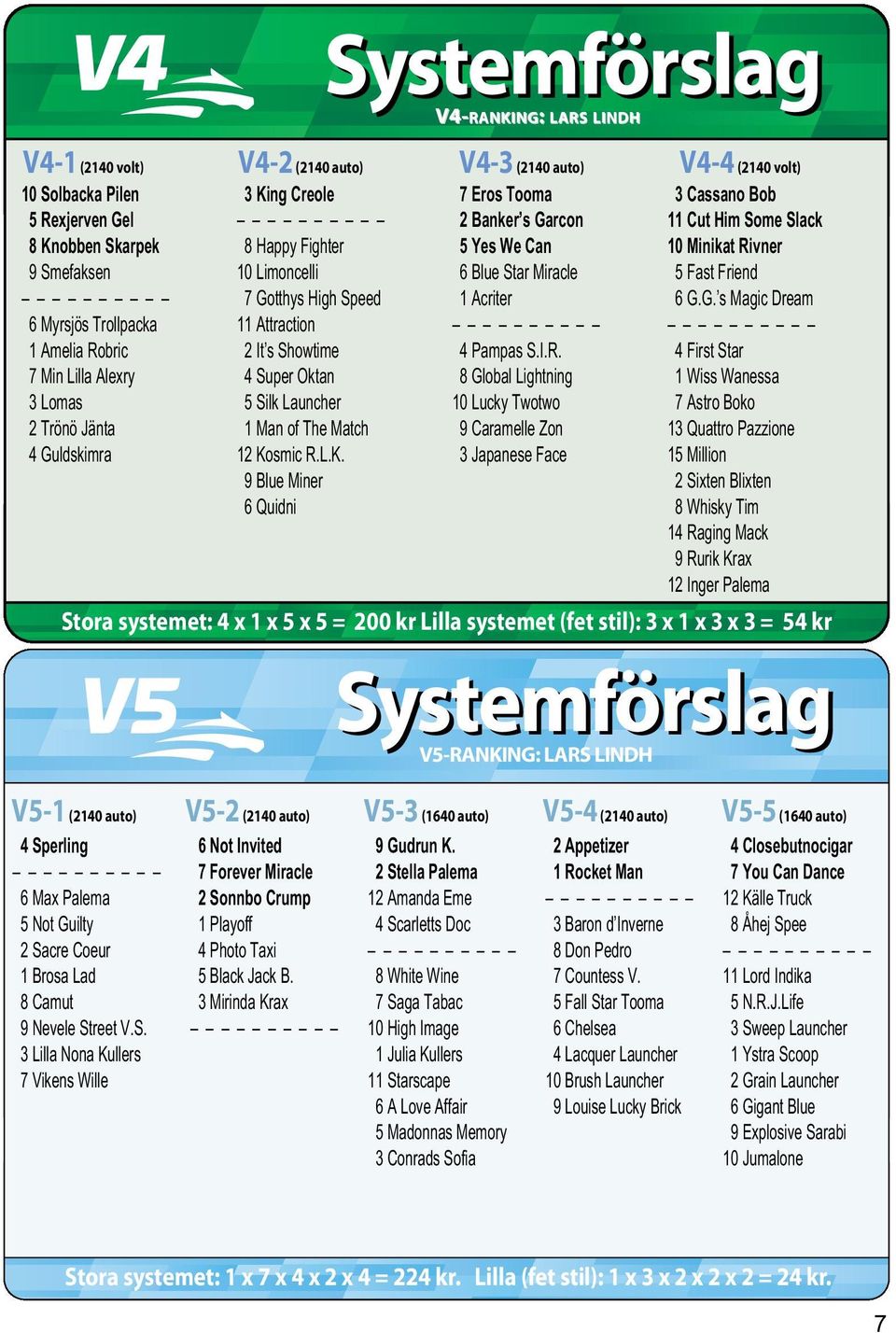 V4 Systemförslag
V4-RANKING: LARS LINDH

V4-1 (2140 volt)
10 Solbacka Pilen
5 Rexjerven Gel
8 Knobben Skarpek
9 Smefaksen
– – – – – – – – – –
6 Myrsjös Trollpacka
1 Amelia Robric
7 Min Lilla Alexry
3 Lomas
2 Trönö Jänta
4 Guldskimra

V4-2 (2140 auto)
3 King Creole
– – – – – – – – – –
8 Happy Fighter
10 Limoncelli
7 Gotthys High Speed
11 Attraction
2 It's Showtime
4 Super Oktan
5 Silk Launcher
1 Man of The Match
12 Kosmic R.L.K.
9 Blue Miner
6 Quidni

V4-3 (2140 auto)
7 Eros Tooma
2 Banker's Garcon
5 Yes We Can
6 Blue Star Miracle
1 Acriter
– – – – – – – – – –
4 Pampas S.I.R.
8 Global Lightning
10 Lucky Twotwo
9 Caramelle Zon
3 Japanese Face

V4-4 (2140 volt)
3 Cassano Bob
11 Cut Him Some Slack
10 Minikat Rivner
5 Fast Friend
6 G.G.'s Magic Dream
– – – – – – – – – –
4 First Star
1 Wiss Wanessa
7 Astro Boko
13 Quattro Pazzione
15 Million
2 Sixten Blixten
8 Whisky Tim
14 Raging Mack
9 Rurik Krax
12 Inger Palema

Stora systemet: 4 x 1 x 5 x 5 = 200 kr Lilla systemet (fet stil): 3 x 1 x 3 x 3 = 54 kr

V5 Systemförslag
V5-RANKING: LARS LINDH

V5-1 (2140 auto)
4 Sperling
– – – – – – – – – –
6 Max Palema
5 Not Guilty
2 Sacre Coeur
1 Brosa Lad
8 Camut
9 Nevele Street V.S.
3 Lilla Nona Kullers
7 Vikens Wille

V5-2 (2140 auto)
6 Not Invited
7 Forever Miracle
2 Sonnbo Crump
1 Playoff
4 Photo Taxi
5 Black Jack B.
3 Mirinda Krax
– – – – – – – – – –

V5-3 (1640 auto)
9 Gudrun K.
2 Stella Palema
12 Amanda Eme
4 Scarletts Doc
– – – – – – – – – –
8 White Wine
7 Saga Tabac
10 High Image
1 Julia Kullers
11 Starscape
6 A Love Affair
5 Madonnas Memory
3 Conrads Sofia

V5-4 (2140 auto)
2 Appetizer
1 Rocket Man
– – – – – – – – – –
3 Baron d'Inverne
8 Don Pedro
7 Countess V.
5 Fall Star Tooma
6 Chelsea
4 Lacquer Launcher
10 Brush Launcher
9 Louise Lucky Brick

V5-5 (1640 auto)
4 Closebutnocigar
7 You Can Dance
12 Källe Truck
8 Åhej Spee
– – – – – – – – – –
11 Lord Indika
5 N.R.J.Life
3 Sweep Launcher
1 Ystra Scoop
2 Grain Launcher
6 Gigant Blue
9 Explosive Sarabi
10 Jumalone

Stora systemet: 1 x 7 x 4 x 2 x 4 = 224 kr. Lilla (fet stil): 1 x 3 x 2 x 2 x 2 = 24 kr.

7